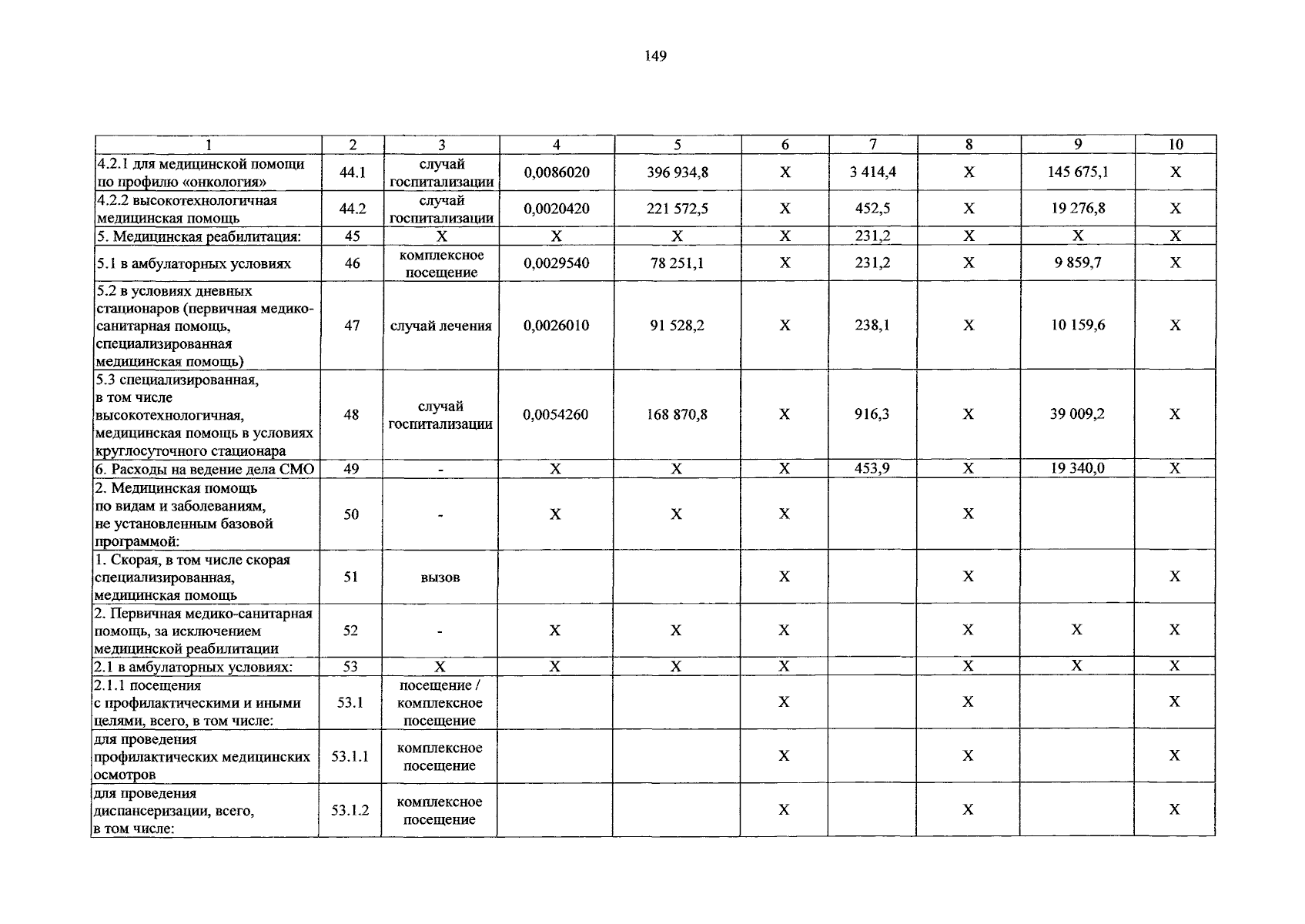 149

| 1 | 2 | 3 | 4 | 5 | 6 | 7 | 8 | 9 | 10 |
|---|---|---|---|---|---|---|---|---|---|
| 4.2.1 для медицинской помощи по профилю «онкология» | 44.1 | случай госпитализации | 0,0086020 | 396 934,8 | X | 3 414,4 | X | 145 675,1 | X |
| 4.2.2 высокотехнологичная медицинская помощь | 44.2 | случай госпитализации | 0,0020420 | 221 572,5 | X | 452,5 | X | 19 276,8 | X |
| 5. Медицинская реабилитация: | 45 | X | X | X | X | 231,2 | X | X | X |
| 5.1 в амбулаторных условиях | 46 | комплексное посещение | 0,0029540 | 78 251,1 | X | 231,2 | X | 9 859,7 | X |
| 5.2 в условиях дневных стационаров (первичная медико-санитарная помощь, специализированная медицинская помощь) | 47 | случай лечения | 0,0026010 | 91 528,2 | X | 238,1 | X | 10 159,6 | X |
| 5.3 специализированная, в том числе высокотехнологичная, медицинская помощь в условиях круглосуточного стационара | 48 | случай госпитализации | 0,0054260 | 168 870,8 | X | 916,3 | X | 39 009,2 | X |
| 6. Расходы на ведение дела СМО | 49 | - | X | X | X | 453,9 | X | 19 340,0 | X |
| 2. Медицинская помощь по видам и заболеваниям, не установленным базовой программой: | 50 | - | X | X | X |  | X |  |  |
| 1. Скорая, в том числе скорая специализированная, медицинская помощь | 51 | вызов |  |  | X |  | X |  | X |
| 2. Первичная медико-санитарная помощь, за исключением медицинской реабилитации | 52 | - | X | X | X |  | X | X | X |
| 2.1 в амбулаторных условиях: | 53 | X | X | X | X |  | X | X | X |
| 2.1.1 посещения с профилактическими и иными целями, всего, в том числе: | 53.1 | посещение / комплексное посещение |  |  | X |  | X |  | X |
| для проведения профилактических медицинских осмотров | 53.1.1 | комплексное посещение |  |  | X |  | X |  | X |
| для проведения диспансеризации, всего, в том числе: | 53.1.2 | комплексное посещение |  |  | X |  | X |  | X |